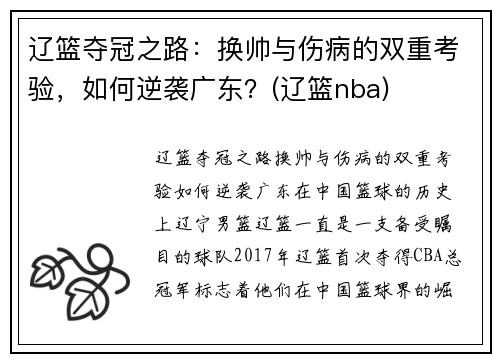 辽篮夺冠之路：换帅与伤病的双重考验，如何逆袭广东？(辽篮nba)

辽篮夺冠之路换帅与伤病的双重考验如何逆袭广东在中国篮球的历史上辽宁男篮辽篮一直是一支备受瞩目的球队2017年辽篮首次夺得CBA总冠军标志着他们在中国篮球界的崛